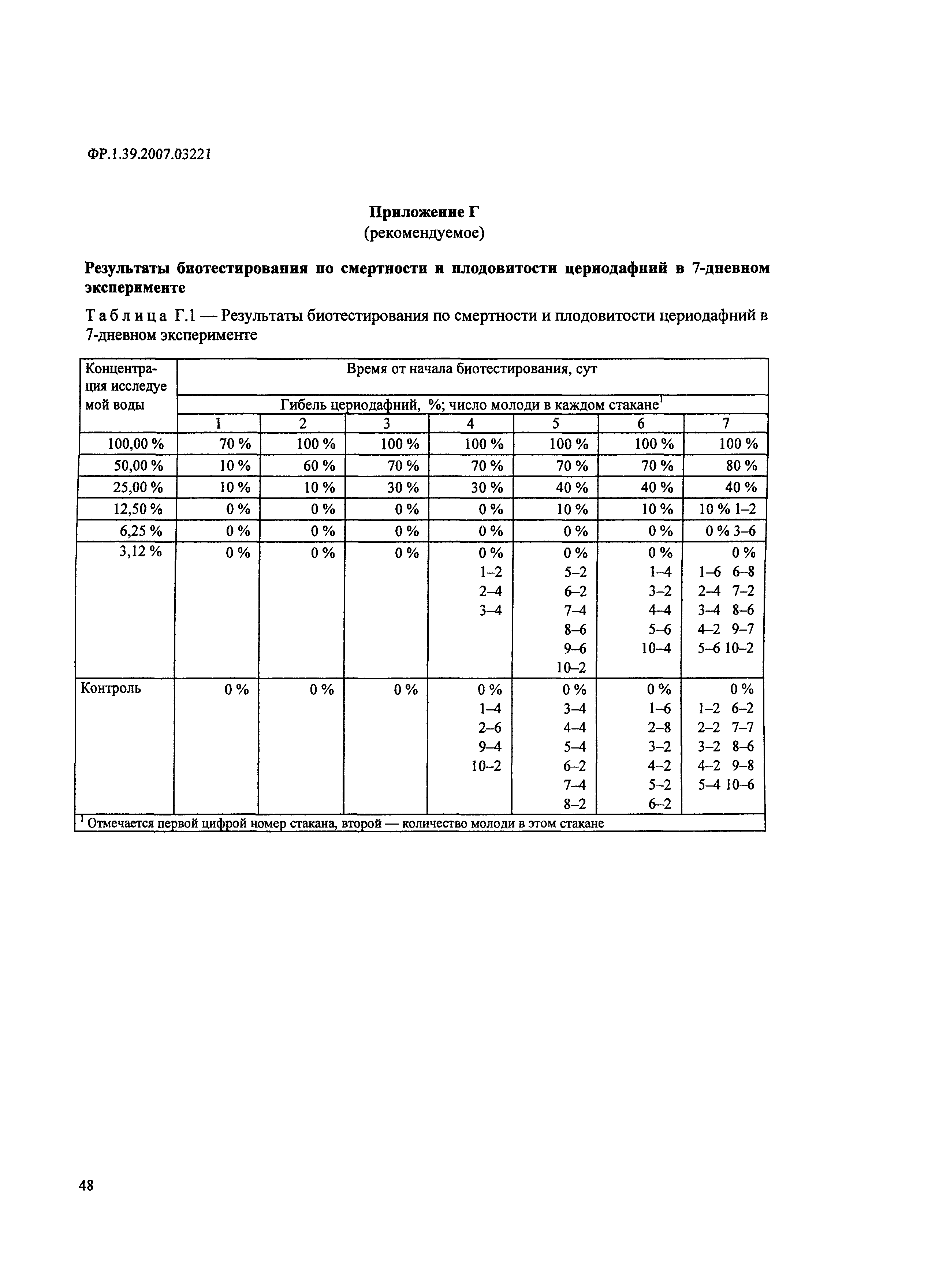 ФР.1.39.2007.03221

Приложение Г
(рекомендуемое)

Результаты биотестирования по смертности и плодовитости цериодафний в 7-дневном эксперименте

Таблица Г.1 — Результаты биотестирования по смертности и плодовитости цериодафний в 7-дневном эксперименте

| Концентрация исследуемой воды | Время от начала биотестирования, сут | | | | | | |
|---|---|---|---|---|---|---|---|
| | Гибель цериодафний, %; число молоди в каждом стакане$^1$ | | | | | | |
| | 1 | 2 | 3 | 4 | 5 | 6 | 7 |
| 100,00 % | 70 % | 100 % | 100 % | 100 % | 100 % | 100 % | 100 % |
| 50,00 % | 10 % | 60 % | 70 % | 70 % | 70 % | 70 % | 80 % |
| 25,00 % | 10 % | 10 % | 30 % | 30 % | 40 % | 40 % | 40 % |
| 12,50 % | 0 % | 0 % | 0 % | 0 % | 10 % | 10 % | 10 % 1–2 |
| 6,25 % | 0 % | 0 % | 0 % | 0 % | 0 % | 0 % | 0 % 3–6 |
| 3,12 % | 0 % | 0 % | 0 % | 0 % 1–2 2–4 3–4 | 0 % 5–2 6–2 7–4 8–6 9–6 10–2 | 0 % 1–4 3–2 4–4 5–6 10–4 | 0 % 1–6 6–8 2–4 7–2 3–4 8–6 4–2 9–7 5–6 10–2 |
| Контроль | 0 % | 0 % | 0 % | 0 % 1–4 2–6 9–4 10–2 | 0 % 3–4 4–4 5–4 6–2 7–4 8–2 | 0 % 1–6 2–8 3–2 4–2 5–2 6–2 | 0 % 1–2 6–2 2–2 7–7 3–2 8–6 4–2 9–8 5–4 10–6 |

$^1$ Отмечается первой цифрой номер стакана, второй — количество молоди в этом стакане

48